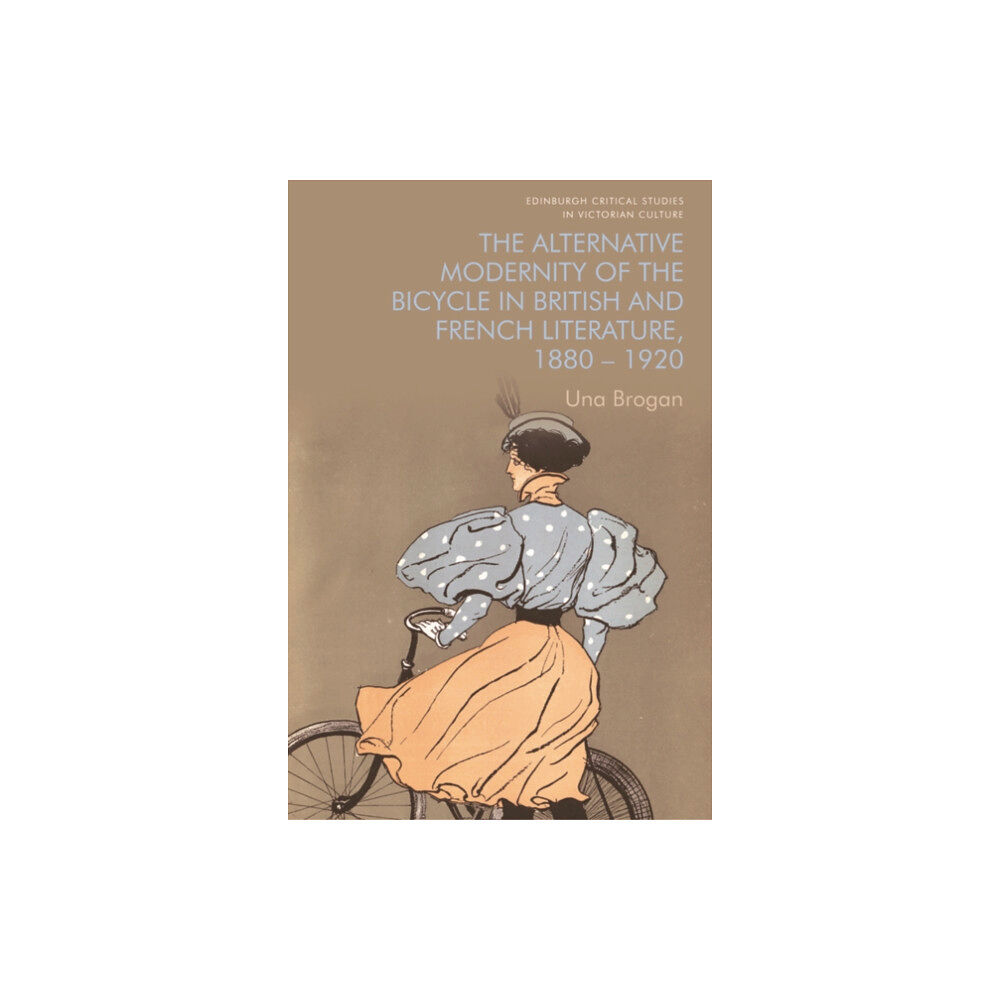 EDINBURGH CRITICAL STUDIES IN VICTORIAN CULTURE

THE ALTERNATIVE MODERNITY OF THE BICYCLE IN BRITISH AND FRENCH LITERATURE, 1880 – 1920

Una Brogan